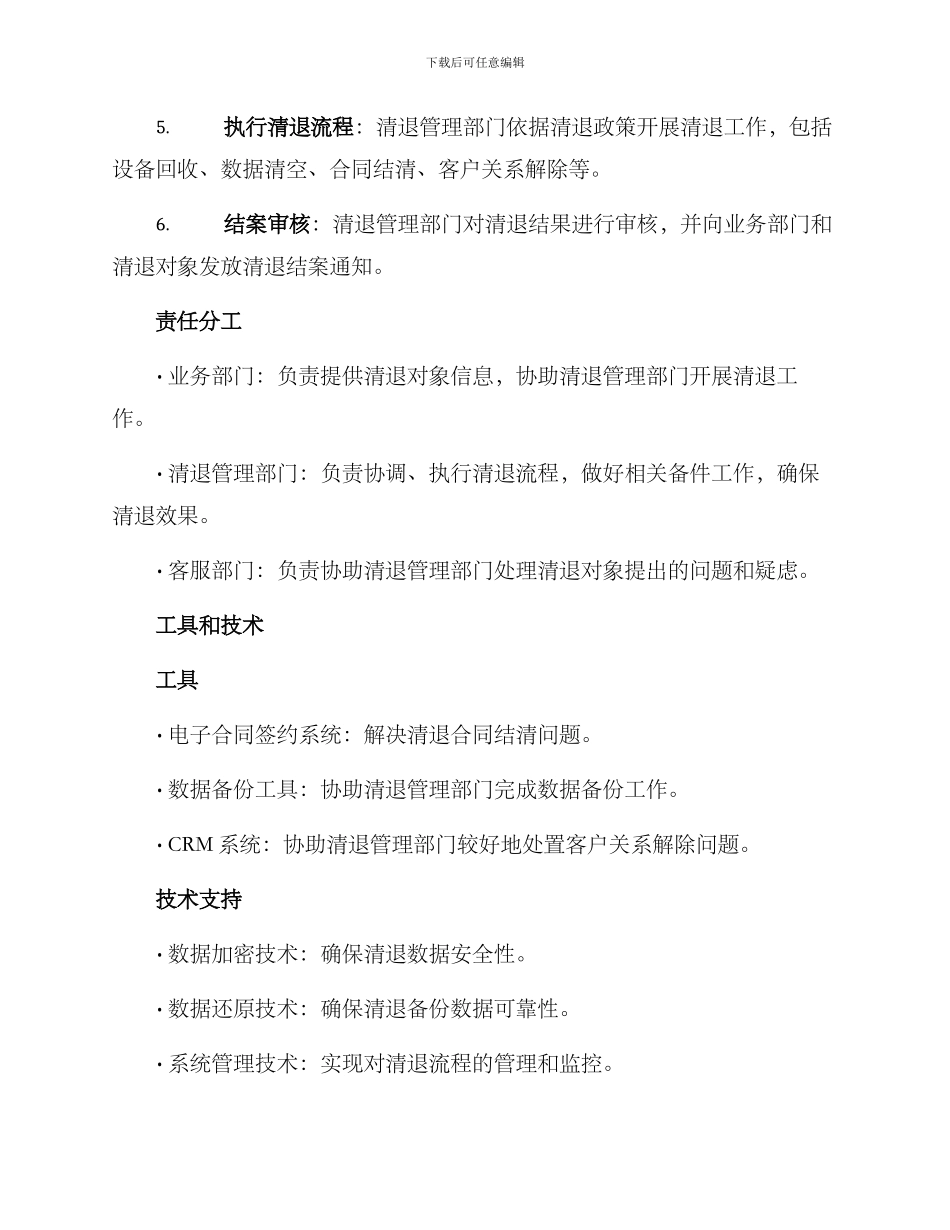 下载后可任意编辑

5. 执行清退流程：清退管理部门依据清退政策开展清退工作，包括设备回收、数据清空、合同结清、客户关系解除等。

6. 结案审核：清退管理部门对清退结果进行审核，并向业务部门和清退对象发放清退结案通知。

责任分工

• 业务部门：负责提供清退对象信息，协助清退管理部门开展清退工作。

• 清退管理部门：负责协调、执行清退流程，做好相关备件工作，确保清退效果。

• 客服部门：负责协助清退管理部门处理清退对象提出的问题和疑虑。

工具和技术

工具

• 电子合同签约系统：解决清退合同结清问题。

• 数据备份工具：协助清退管理部门完成数据备份工作。

• CRM 系统：协助清退管理部门较好地处置客户关系解除问题。

技术支持

• 数据加密技术：确保清退数据安全性。

• 数据还原技术：确保清退备份数据可靠性。

• 系统管理技术：实现对清退流程的管理和监控。